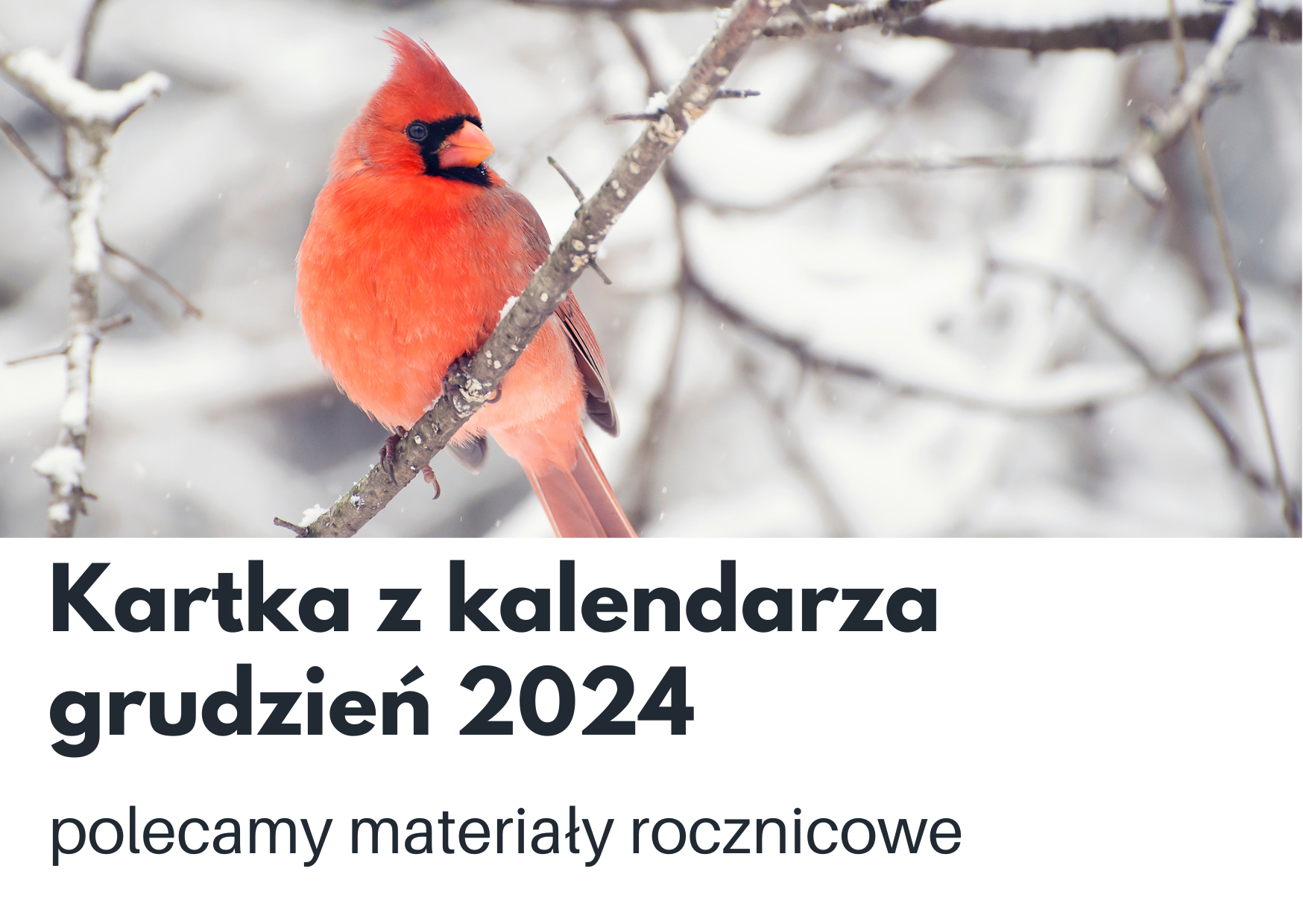 Kartka z kalendarza
grudzień 2024

polecamy materiały rocznicowe